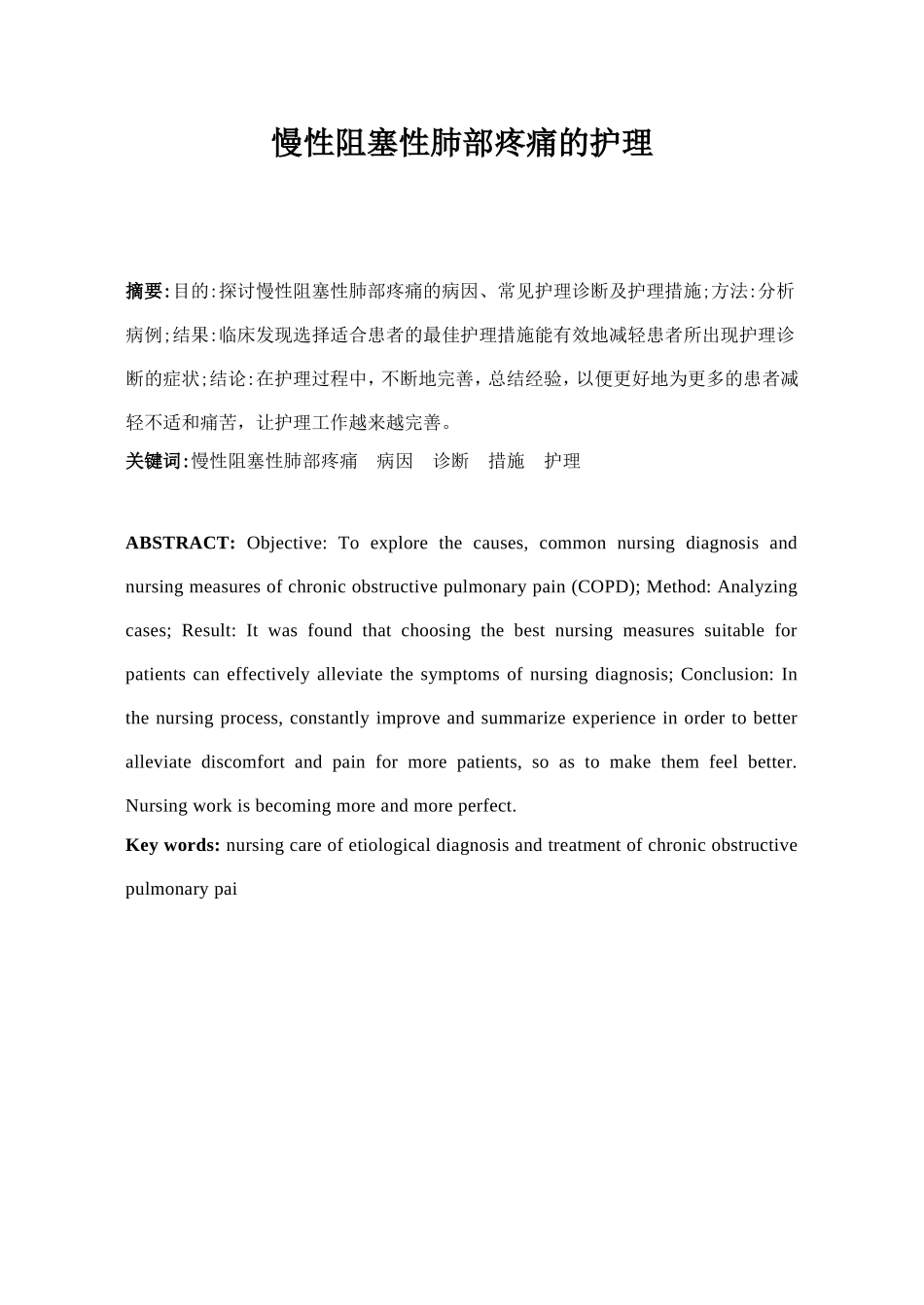 慢性阻塞性肺部疼痛的护理

摘要:目的:探讨慢性阻塞性肺部疼痛的病因、常见护理诊断及护理措施;方法:分析病例;结果:临床发现选择适合患者的最佳护理措施能有效地减轻患者所出现护理诊断的症状;结论:在护理过程中，不断地完善，总结经验，以便更好地为更多的患者减轻不适和痛苦，让护理工作越来越完善。

关键词:慢性阻塞性肺部疼痛　病因　诊断　措施　护理

ABSTRACT: Objective: To explore the causes, common nursing diagnosis and nursing measures of chronic obstructive pulmonary pain (COPD); Method: Analyzing cases; Result: It was found that choosing the best nursing measures suitable for patients can effectively alleviate the symptoms of nursing diagnosis; Conclusion: In the nursing process, constantly improve and summarize experience in order to better alleviate discomfort and pain for more patients, so as to make them feel better. Nursing work is becoming more and more perfect.

Key words: nursing care of etiological diagnosis and treatment of chronic obstructive pulmonary pai